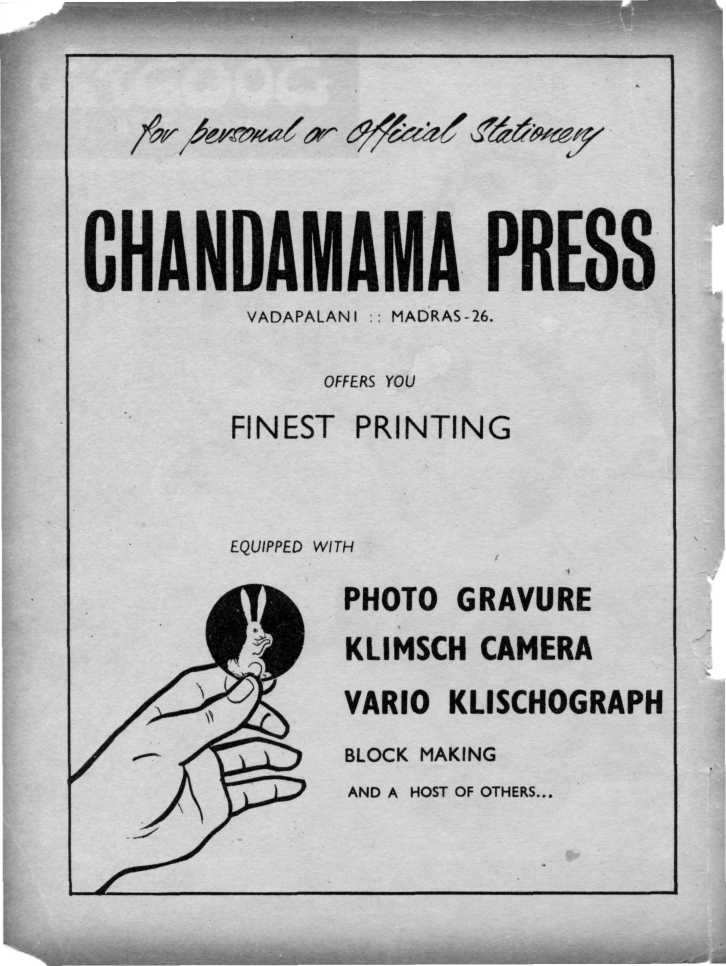 for personal or Official Stationery

CHANDAMAMA PRESS

VADAPALANI :: MADRAS-26.

OFFERS YOU

FINEST PRINTING

EQUIPPED WITH

PHOTO GRAVURE

KLIMSCH CAMERA

VARIO KLISCHOGRAPH

BLOCK MAKING

AND A HOST OF OTHERS...